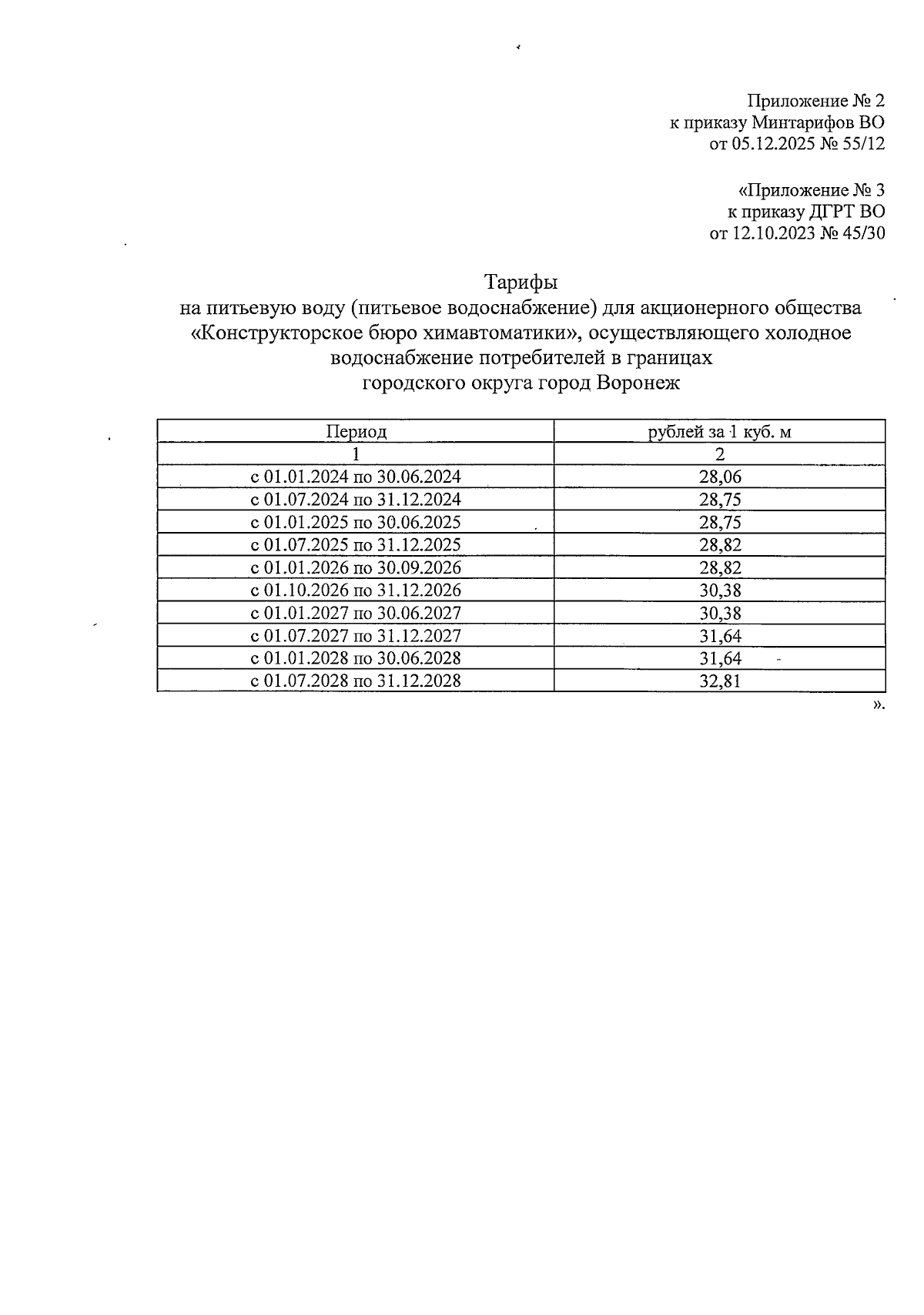 Приложение № 2
к приказу Минтарифов ВО
от 05.12.2025 № 55/12

«Приложение № 3
к приказу ДГРТ ВО
от 12.10.2023 № 45/30

Тарифы
на питьевую воду (питьевое водоснабжение) для акционерного общества «Конструкторское бюро химавтоматики», осуществляющего холодное водоснабжение потребителей в границах
городского округа город Воронеж

| Период | рублей за 1 куб. м |
|---|---|
| 1 | 2 |
| с 01.01.2024 по 30.06.2024 | 28,06 |
| с 01.07.2024 по 31.12.2024 | 28,75 |
| с 01.01.2025 по 30.06.2025 | 28,75 |
| с 01.07.2025 по 31.12.2025 | 28,82 |
| с 01.01.2026 по 30.09.2026 | 28,82 |
| с 01.10.2026 по 31.12.2026 | 30,38 |
| с 01.01.2027 по 30.06.2027 | 30,38 |
| с 01.07.2027 по 31.12.2027 | 31,64 |
| с 01.01.2028 по 30.06.2028 | 31,64 |
| с 01.07.2028 по 31.12.2028 | 32,81 |

».